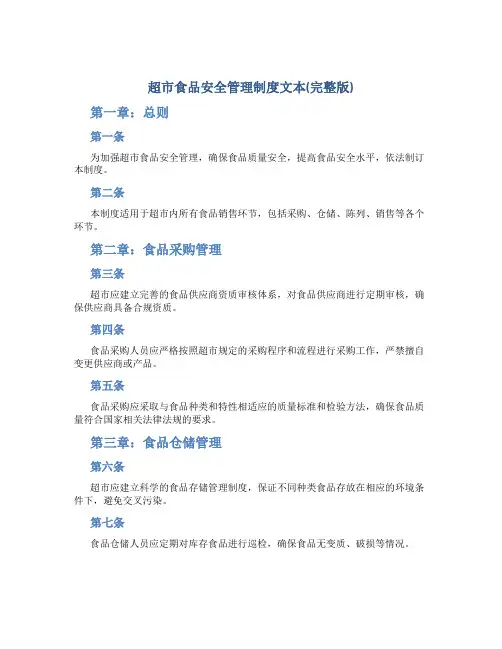 超市食品安全管理制度文本(完整版)

第一章：总则

第一条

为加强超市食品安全管理，确保食品质量安全，提高食品安全水平，依法制订本制度。

第二条

本制度适用于超市内所有食品销售环节，包括采购、仓储、陈列、销售等各个环节。

第二章：食品采购管理

第三条

超市应建立完善的食品供应商资质审核体系，对食品供应商进行定期审核，确保供应商具备合规资质。

第四条

食品采购人员应严格按照超市规定的采购程序和流程进行采购工作，严禁擅自变更供应商或产品。

第五条

食品采购应采取与食品种类和特性相适应的质量标准和检验方法，确保食品质量符合国家相关法律法规的要求。

第三章：食品仓储管理

第六条

超市应建立科学的食品存储管理制度，保证不同种类食品存放在相应的环境条件下，避免交叉污染。

第七条

食品仓储人员应定期对库存食品进行巡检，确保食品无变质、破损等情况。